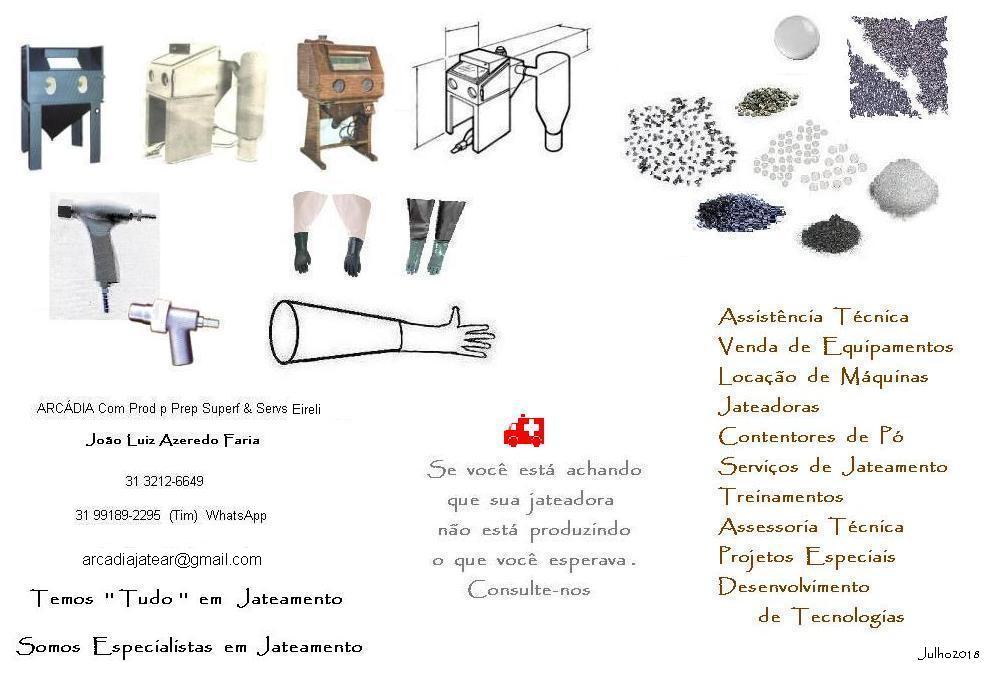 ARCÁDIA Com Prod p Prep Superf & Servs Eireli

João Luiz Azeredo Faria

31 3212-6649

31 99189-2295 (Tim) WhatsApp

arcadiajatear@gmail.com

Temos "Tudo" em Jateamento

Somos Especialistas em Jateamento

Se você está achando que sua jateadora não está produzindo o que você esperava. Consulte-nos

Assistência Técnica
Venda de Equipamentos
Locação de Máquinas
Jateadoras
Contentores de Pó
Serviços de Jateamento
Treinamentos
Assessoria Técnica
Projetos Especiais
Desenvolvimento
de Tecnologias

Julho2018